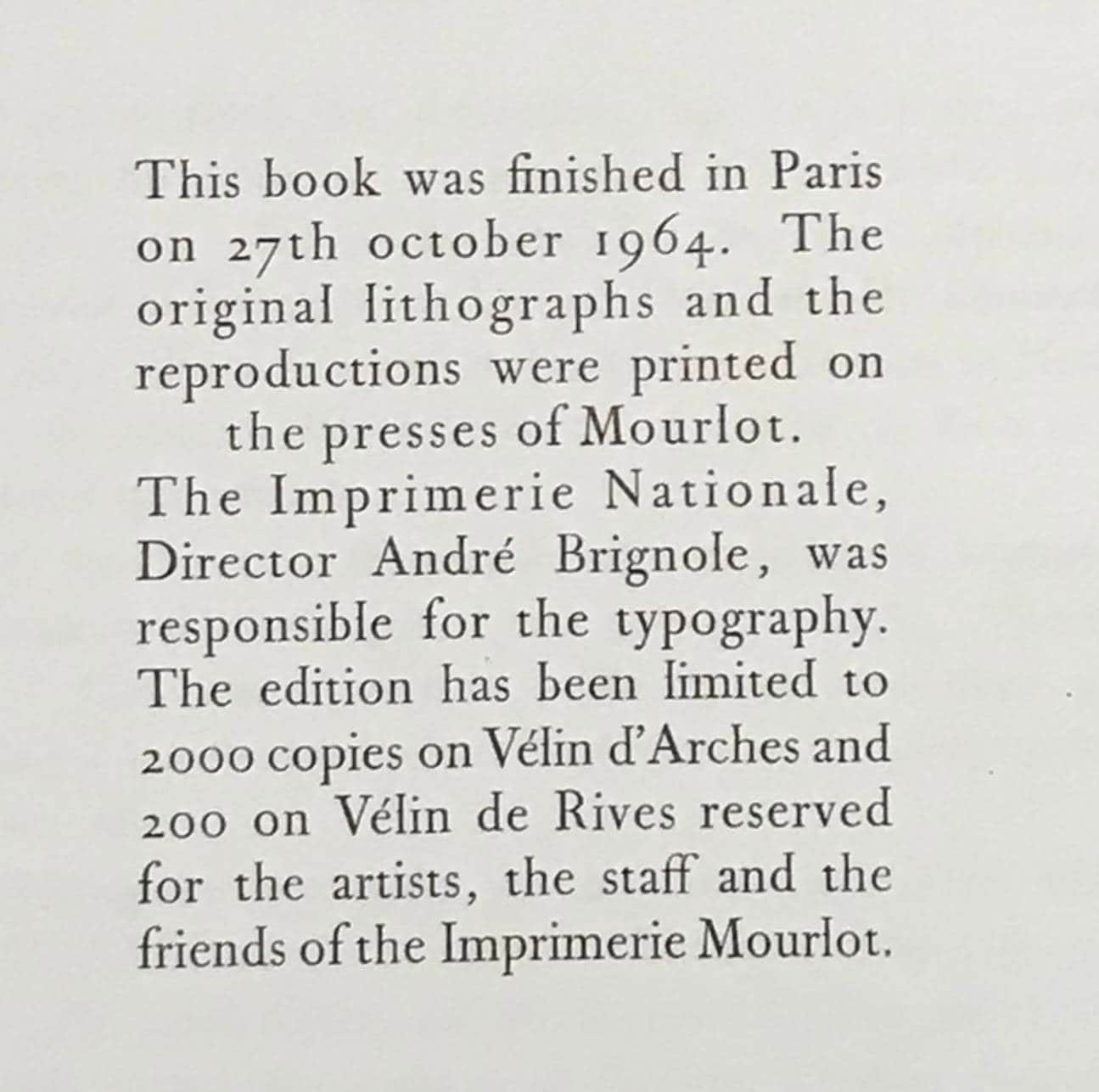 This book was finished in Paris on 27th october 1964. The original lithographs and the reproductions were printed on the presses of Mourlot.
The Imprimerie Nationale, Director André Brignole, was responsible for the typography. The edition has been limited to 2000 copies on Vélin d'Arches and 200 on Vélin de Rives reserved for the artists, the staff and the friends of the Imprimerie Mourlot.